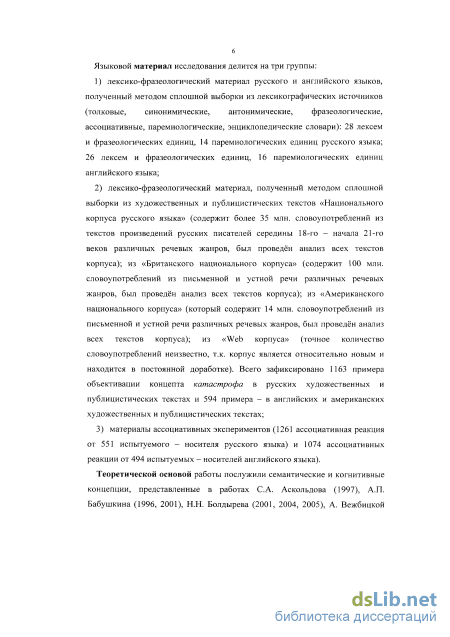 6

Языковой **материал** исследования делится на три группы:

1) лексико-фразеологический материал русского и английского языков, полученный методом сплошной выборки из лексикографических источников (толковые, синонимические, антонимические, фразеологические, ассоциативные, паремиологические, энциклопедические словари): 28 лексем и фразеологических единиц, 14 паремиологических единиц русского языка; 26 лексем и фразеологических единиц, 16 паремиологических единиц английского языка;

2) лексико-фразеологический материал, полученный методом сплошной выборки из художественных и публицистических текстов «Национального корпуса русского языка» (содержит более 35 млн. словоупотреблений из текстов произведений русских писателей середины 18-го – начала 21-го веков различных речевых жанров, был проведён анализ всех текстов корпуса); из «Британского национального корпуса» (содержит 100 млн. словоупотреблений из письменной и устной речи различных речевых жанров, был проведён анализ всех текстов корпуса); из «Американского национального корпуса» (который содержит 14 млн. словоупотреблений из письменной и устной речи различных речевых жанров, был проведён анализ всех текстов корпуса); из «Web корпуса» (точное количество словоупотреблений неизвестно, т.к. корпус является относительно новым и находится в постоянной доработке). Всего зафиксировано 1163 примера объективации концепта *катастрофа* в русских художественных и публицистических текстах и 594 примера – в английских и американских художественных и публицистических текстах;

3) материалы ассоциативных экспериментов (1261 ассоциативная реакция от 551 испытуемого – носителя русского языка) и 1074 ассоциативных реакции от 494 испытуемых – носителей английского языка).

**Теоретической основой** работы послужили семантические и когнитивные концепции, представленные в работах С.А. Аскольдова (1997), А.П. Бабушкина (1996, 2001), Н.Н. Болдырева (2001, 2004, 2005), А. Вежбицкой

dsLib.net
библиотека диссертаций